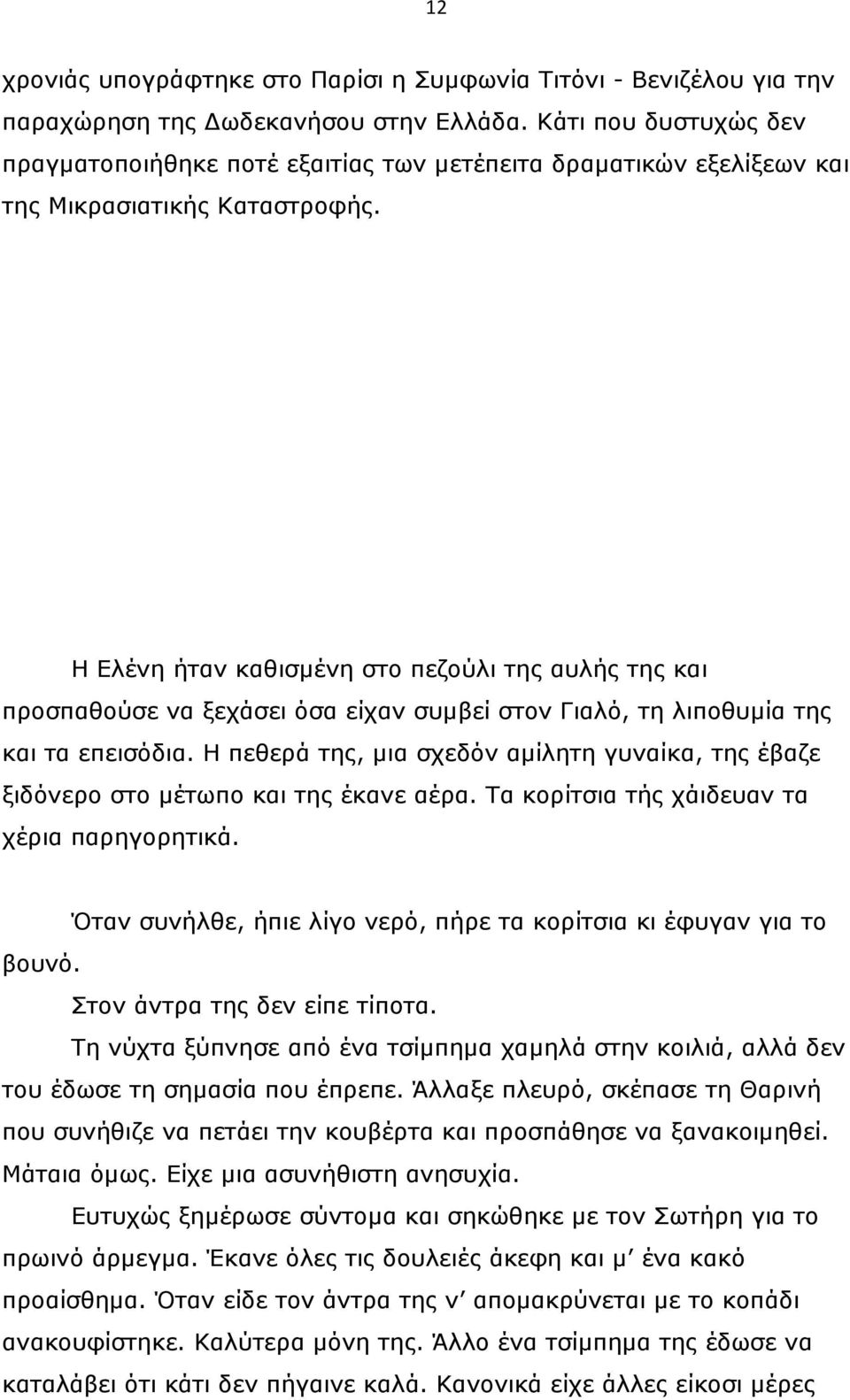 12

χρονιάς υπογράφτηκε στο Παρίσι η Συμφωνία Τιτόνι - Βενιζέλου για την παραχώρηση της Δωδεκανήσου στην Ελλάδα. Κάτι που δυστυχώς δεν πραγματοποιήθηκε ποτέ εξαιτίας των μετέπειτα δραματικών εξελίξεων και της Μικρασιατικής Καταστροφής.

Η Ελένη ήταν καθισμένη στο πεζούλι της αυλής της και προσπαθούσε να ξεχάσει όσα είχαν συμβεί στον Γιαλό, τη λιποθυμία της και τα επεισόδια. Η πεθερά της, μια σχεδόν αμίλητη γυναίκα, της έβαζε ξιδόνερο στο μέτωπο και της έκανε αέρα. Τα κορίτσια τής χάιδευαν τα χέρια παρηγορητικά.

Όταν συνήλθε, ήπιε λίγο νερό, πήρε τα κορίτσια κι έφυγαν για το βουνό.

Στον άντρα της δεν είπε τίποτα.

Τη νύχτα ξύπνησε από ένα τσίμπημα χαμηλά στην κοιλιά, αλλά δεν του έδωσε τη σημασία που έπρεπε. Άλλαξε πλευρό, σκέπασε τη Θαρινή που συνήθιζε να πετάει την κουβέρτα και προσπάθησε να ξανακοιμηθεί. Μάταια όμως. Είχε μια ασυνήθιστη ανησυχία.

Ευτυχώς ξημέρωσε σύντομα και σηκώθηκε με τον Σωτήρη για το πρωινό άρμεγμα. Έκανε όλες τις δουλειές άκεφη και μ’ ένα κακό προαίσθημα. Όταν είδε τον άντρα της ν’ απομακρύνεται με το κοπάδι ανακουφίστηκε. Καλύτερα μόνη της. Άλλο ένα τσίμπημα της έδωσε να καταλάβει ότι κάτι δεν πήγαινε καλά. Κανονικά είχε άλλες είκοσι μέρες